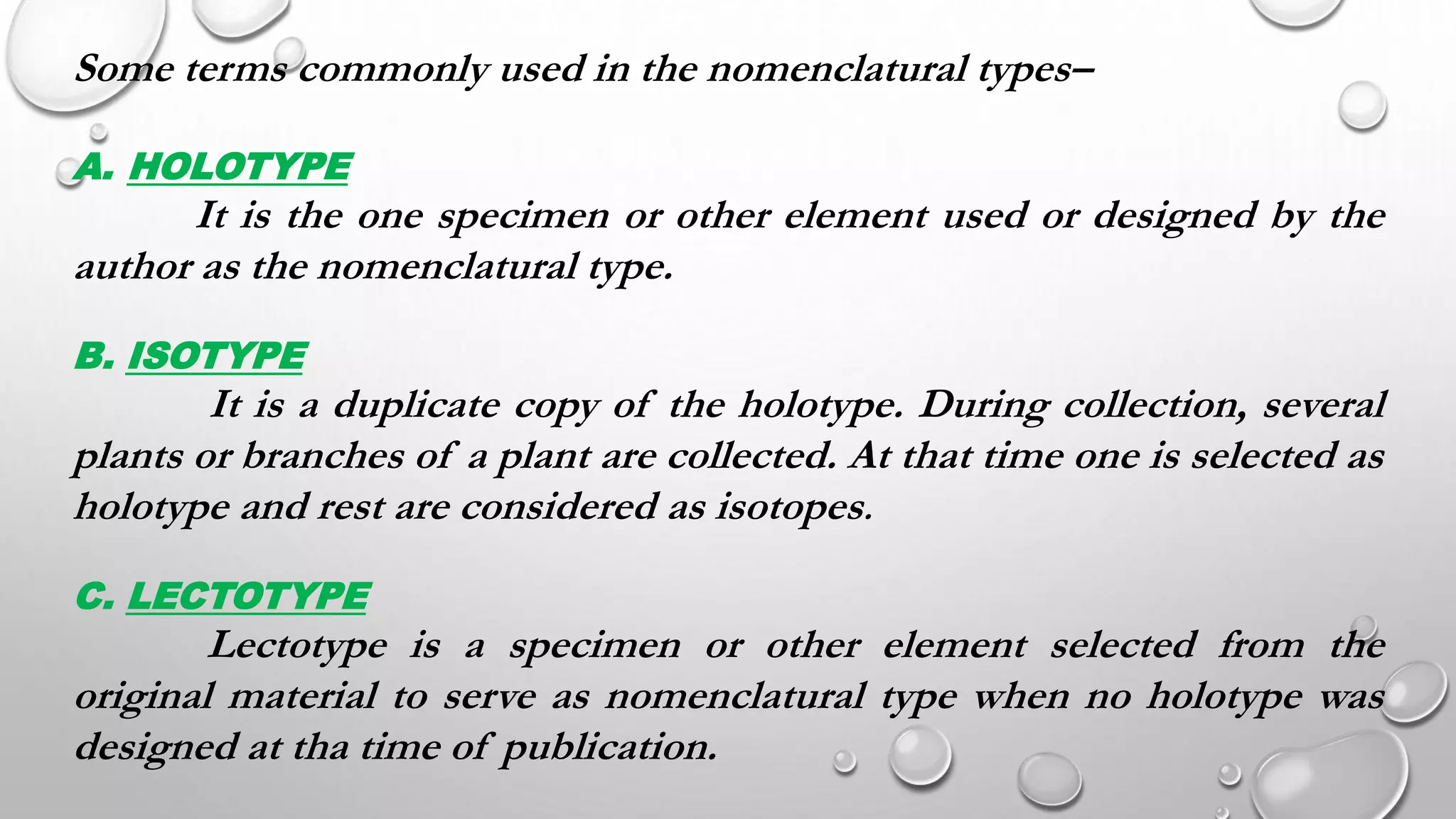 Some terms commonly used in the nomenclatural types–

A. HOLOTYPE

It is the one specimen or other element used or designed by the author as the nomenclatural type.

B. ISOTYPE

It is a duplicate copy of the holotype. During collection, several plants or branches of a plant are collected. At that time one is selected as holotype and rest are considered as isotopes.

C. LECTOTYPE

Lectotype is a specimen or other element selected from the original material to serve as nomenclatural type when no holotype was designed at tha time of publication.